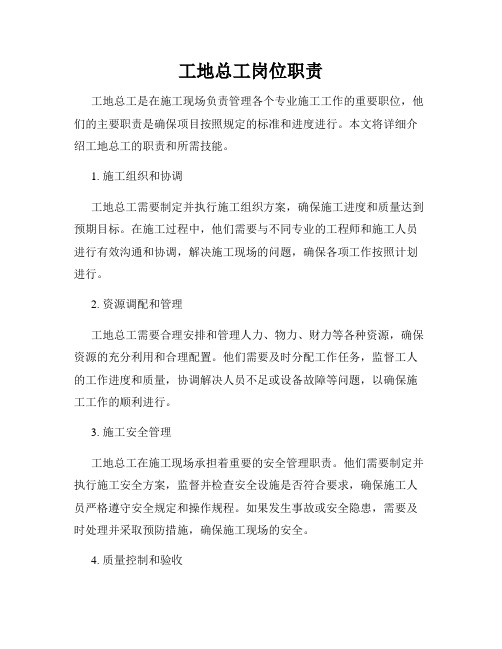 工地总工岗位职责

工地总工是在施工现场负责管理各个专业施工工作的重要职位，他们的主要职责是确保项目按照规定的标准和进度进行。本文将详细介绍工地总工的职责和所需技能。

1. 施工组织和协调

工地总工需要制定并执行施工组织方案，确保施工进度和质量达到预期目标。在施工过程中，他们需要与不同专业的工程师和施工人员进行有效沟通和协调，解决施工现场的问题，确保各项工作按照计划进行。

2. 资源调配和管理

工地总工需要合理安排和管理人力、物力、财力等各种资源，确保资源的充分利用和合理配置。他们需要及时分配工作任务，监督工人的工作进度和质量，协调解决人员不足或设备故障等问题，以确保施工工作的顺利进行。

3. 施工安全管理

工地总工在施工现场承担着重要的安全管理职责。他们需要制定并执行施工安全方案，监督并检查安全设施是否符合要求，确保施工人员严格遵守安全规定和操作规程。如果发生事故或安全隐患，需要及时处理并采取预防措施，确保施工现场的安全。

4. 质量控制和验收